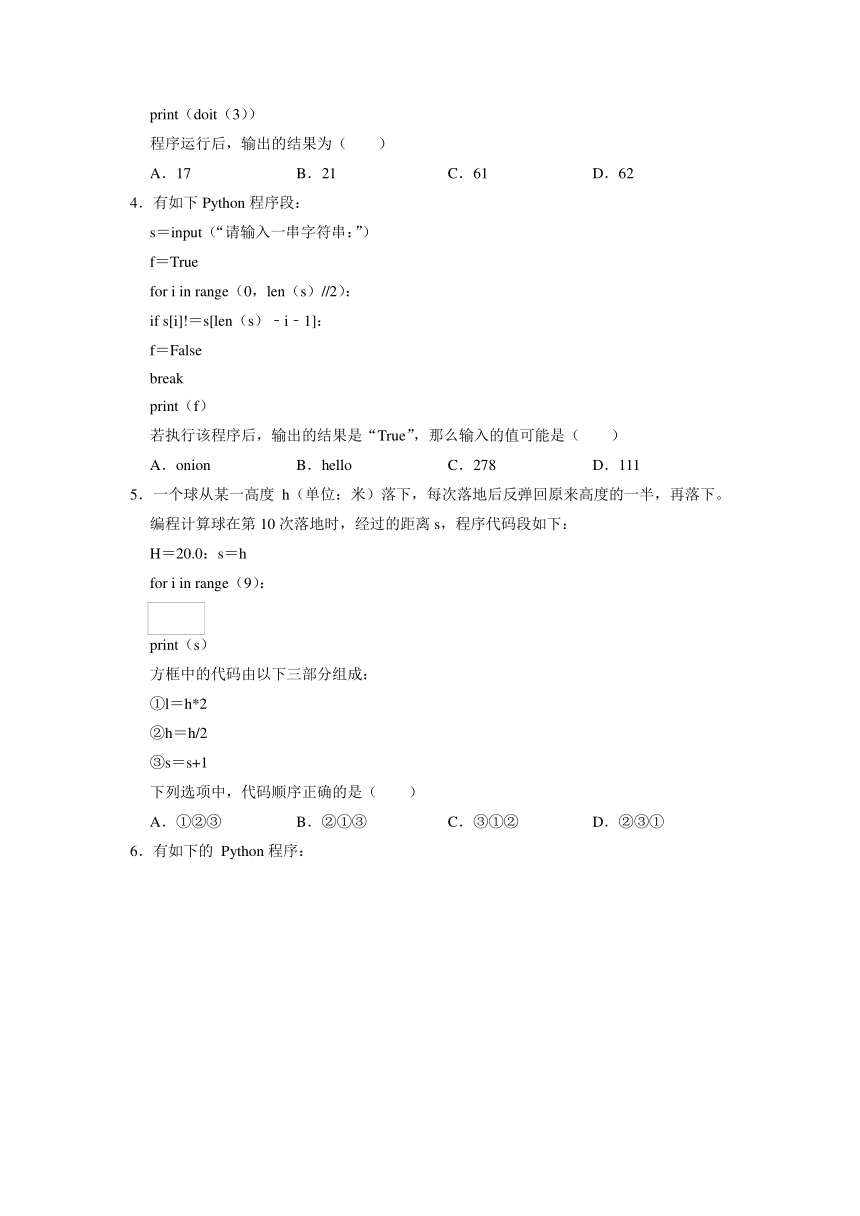 print（doit（3））
程序运行后，输出的结果为（　　）

A．17　　B．21　　C．61　　D．62

4．有如下 Python 程序段：

s＝input（“请输入一串字符串：”）
f＝True
for i in range（0，len（s）//2）:
if s[i]!＝s[len（s）﹣i﹣1]:
f＝False
break
print（f）

若执行该程序后，输出的结果是“True”，那么输入的值可能是（　　）

A．onion　　B．hello　　C．278　　D．111

5．一个球从某一高度 h（单位：米）落下，每次落地后反弹回原来高度的一半，再落下。编程计算球在第 10 次落地时，经过的距离 s，程序代码段如下：

H＝20.0：s＝h
for i in range（9）:

print（s）

方框中的代码由以下三部分组成：
①l＝h*2
②h＝h/2
③s＝s+1

下列选项中，代码顺序正确的是（　　）

A．①②③　　B．②①③　　C．③①②　　D．②③①

6．有如下的 Python 程序：